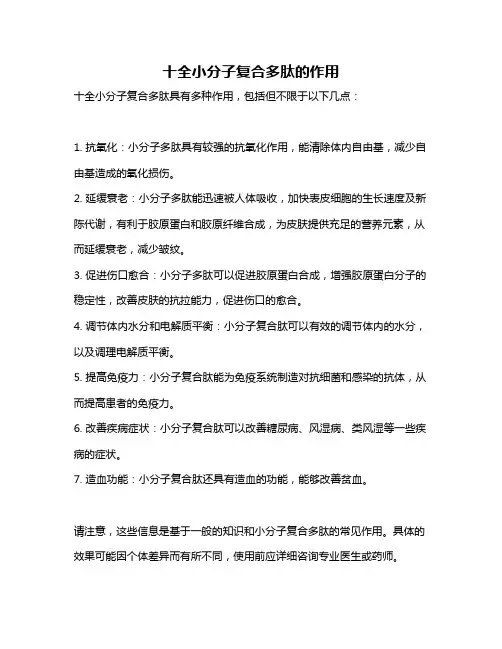 十全小分子复合多肽的作用

十全小分子复合多肽具有多种作用，包括但不限于以下几点：

1. 抗氧化：小分子多肽具有较强的抗氧化作用，能清除体内自由基，减少自由基造成的氧化损伤。

2. 延缓衰老：小分子多肽能迅速被人体吸收，加快表皮细胞的生长速度及新陈代谢，有利于胶原蛋白和胶原纤维合成，为皮肤提供充足的营养元素，从而延缓衰老，减少皱纹。

3. 促进伤口愈合：小分子多肽可以促进胶原蛋白合成，增强胶原蛋白分子的稳定性，改善皮肤的抗拉能力，促进伤口的愈合。

4. 调节体内水分和电解质平衡：小分子复合肽可以有效的调节体内的水分，以及调理电解质平衡。

5. 提高免疫力：小分子复合肽能为免疫系统制造对抗细菌和感染的抗体，从而提高患者的免疫力。

6. 改善疾病症状：小分子复合肽可以改善糖尿病、风湿病、类风湿等一些疾病的症状。

7. 造血功能：小分子复合肽还具有造血的功能，能够改善贫血。

请注意，这些信息是基于一般的知识和小分子复合多肽的常见作用。具体的效果可能因个体差异而有所不同，使用前应详细咨询专业医生或药师。